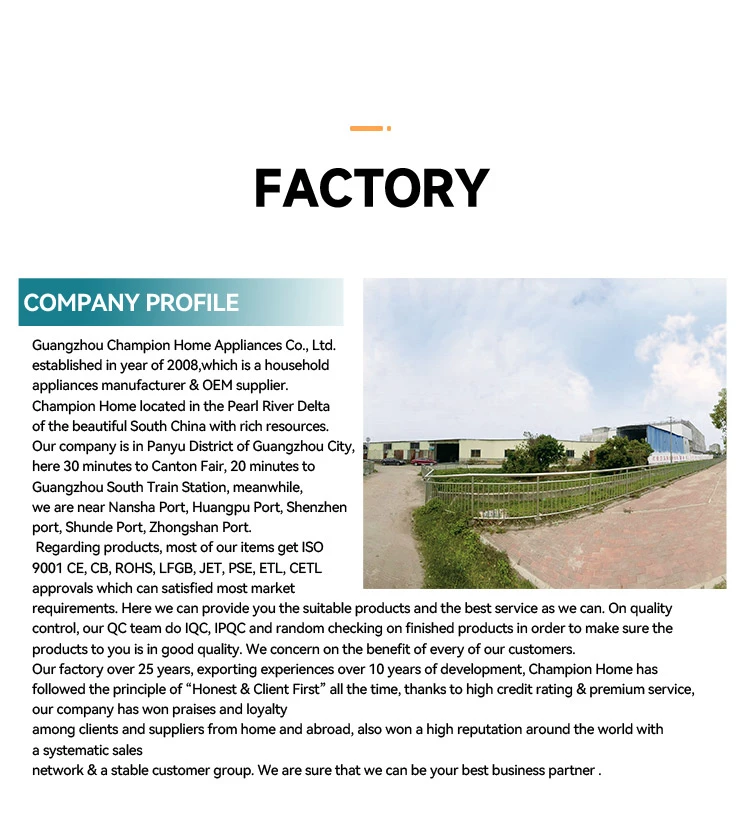 FACTORY

COMPANY PROFILE

Guangzhou Champion Home Appliances Co., Ltd. established in year of 2008,which is a household appliances manufacturer & OEM supplier.

Champion Home located in the Pearl River Delta of the beautiful South China with rich resources.

Our company is in Panyu District of Guangzhou City, here 30 minutes to Canton Fair, 20 minutes to Guangzhou South Train Station, meanwhile, we are near Nansha Port, Huangpu Port, Shenzhen port, Shunde Port, Zhongshan Port.

Regarding products, most of our items get ISO 9001 CE, CB, ROHS, LFGB, JET, PSE, ETL, CETL approvals which can satisfied most market requirements. Here we can provide you the suitable products and the best service as we can. On quality control, our QC team do IQC, IPQC and random checking on finished products in order to make sure the products to you is in good quality. We concern on the benefit of every of our customers.

Our factory over 25 years, exporting experiences over 10 years of development, Champion Home has followed the principle of "Honest & Client First" all the time, thanks to high credit rating & premium service, our company has won praises and loyalty

among clients and suppliers from home and abroad, also won a high reputation around the world with a systematic sales

network & a stable customer group. We are sure that we can be your best business partner .